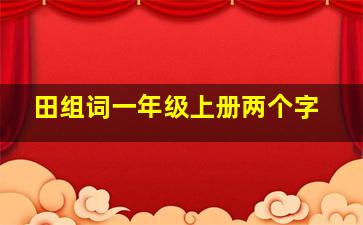 田组词一年级上册两个字